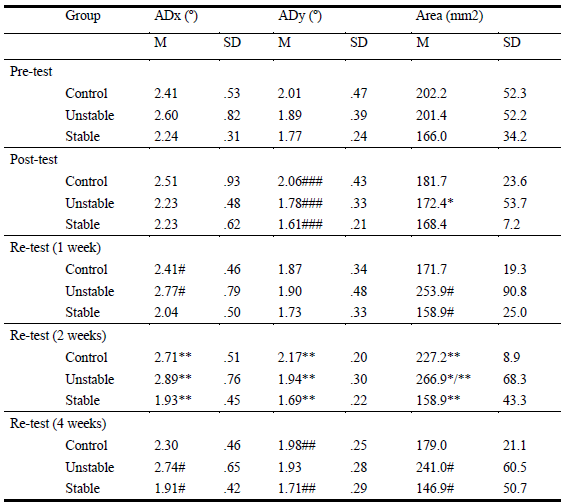 | Group | ADx (°) | | ADy (°) | | Area (mm2) | |
|---|---|---|---|---|---|---|
| | M | SD | M | SD | M | SD |
| Pre-test | | | | | | |
| Control | 2.41 | .53 | 2.01 | .47 | 202.2 | 52.3 |
| Unstable | 2.60 | .82 | 1.89 | .39 | 201.4 | 52.2 |
| Stable | 2.24 | .31 | 1.77 | .24 | 166.0 | 34.2 |
| Post-test | | | | | | |
| Control | 2.51 | .93 | 2.06### | .43 | 181.7 | 23.6 |
| Unstable | 2.23 | .48 | 1.78### | .33 | 172.4* | 53.7 |
| Stable | 2.23 | .62 | 1.61### | .21 | 168.4 | 7.2 |
| Re-test (1 week) | | | | | | |
| Control | 2.41# | .46 | 1.87 | .34 | 171.7 | 19.3 |
| Unstable | 2.77# | .79 | 1.90 | .48 | 253.9# | 90.8 |
| Stable | 2.04 | .50 | 1.73 | .33 | 158.9# | 25.0 |
| Re-test (2 weeks) | | | | | | |
| Control | 2.71** | .51 | 2.17** | .20 | 227.2** | 8.9 |
| Unstable | 2.89** | .76 | 1.94** | .30 | 266.9*/** | 68.3 |
| Stable | 1.93** | .45 | 1.69** | .22 | 158.9** | 43.3 |
| Re-test (4 weeks) | | | | | | |
| Control | 2.30 | .46 | 1.98## | .25 | 179.0 | 21.1 |
| Unstable | 2.74# | .65 | 1.93 | .28 | 241.0# | 60.5 |
| Stable | 1.91# | .42 | 1.71## | .29 | 146.9# | 50.7 |